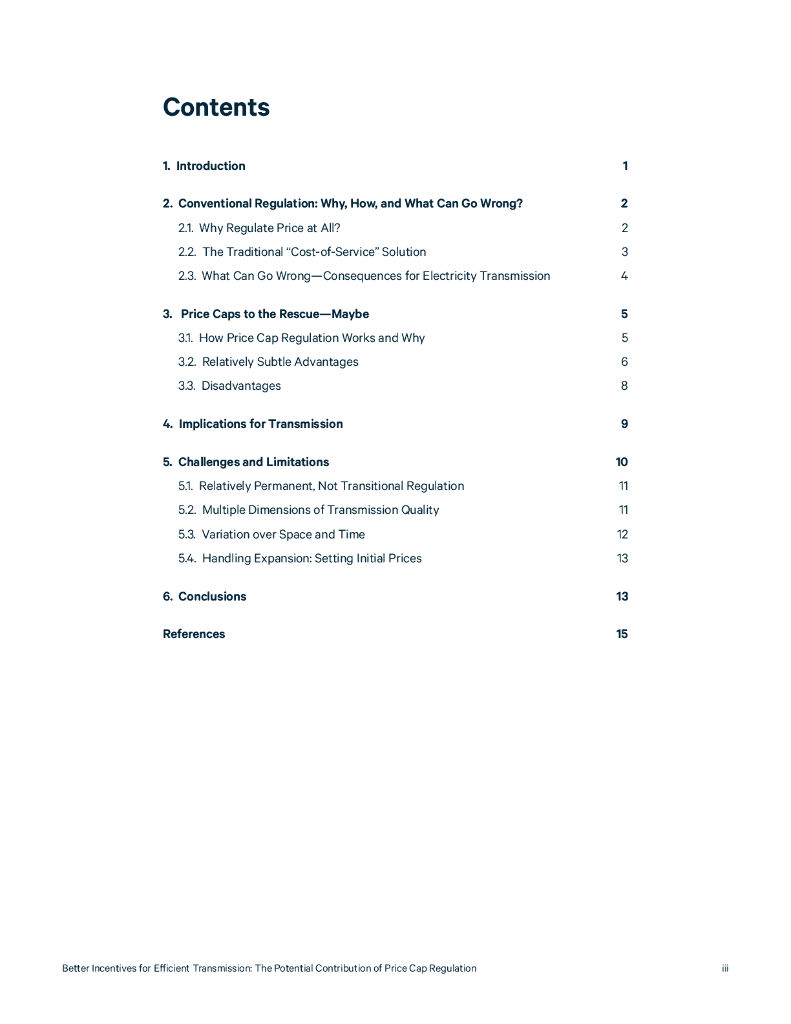 Contents

1. Introduction 1

2. Conventional Regulation: Why, How, and What Can Go Wrong? 2

2.1. Why Regulate Price at All? 2

2.2. The Traditional "Cost-of-Service" Solution 3

2.3. What Can Go Wrong—Consequences for Electricity Transmission 4

3. Price Caps to the Rescue—Maybe 5

3.1. How Price Cap Regulation Works and Why 5

3.2. Relatively Subtle Advantages 6

3.3. Disadvantages 8

4. Implications for Transmission 9

5. Challenges and Limitations 10

5.1. Relatively Permanent, Not Transitional Regulation 11

5.2. Multiple Dimensions of Transmission Quality 11

5.3. Variation over Space and Time 12

5.4. Handling Expansion: Setting Initial Prices 13

6. Conclusions 13

References 15

Better Incentives for Efficient Transmission: The Potential Contribution of Price Cap Regulation iii